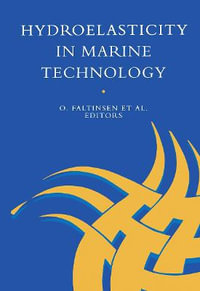 HYDROELASTICITY IN MARINE TECHNOLOGY

O. FALTINSEN ET AL.
EDITORS